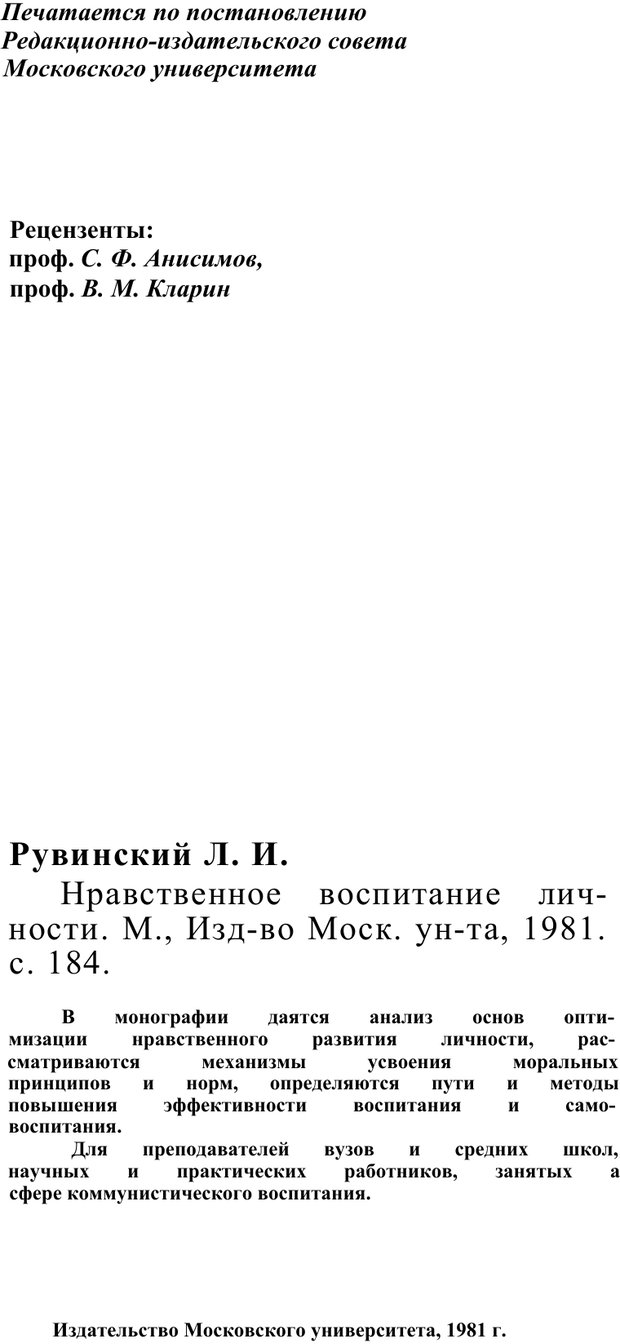 Печатается по постановлению
Редакционно-издательского совета
Московского университета

Рецензенты:
проф. С. Ф. Анисимов,
проф. В. М. Кларин

Рувинский Л. И.

Нравственное воспитание личности. М., Изд-во Моск. ун-та, 1981. с. 184.

В монографии даятся анализ основ оптимизации нравственного развития личности, рассматриваются механизмы усвоения моральных принципов и норм, определяются пути и методы повышения эффективности воспитания и самовоспитания.

Для преподавателей вузов и средних школ, научных и практических работников, занятых а сфере коммунистического воспитания.

Издательство Московского университета, 1981 г.